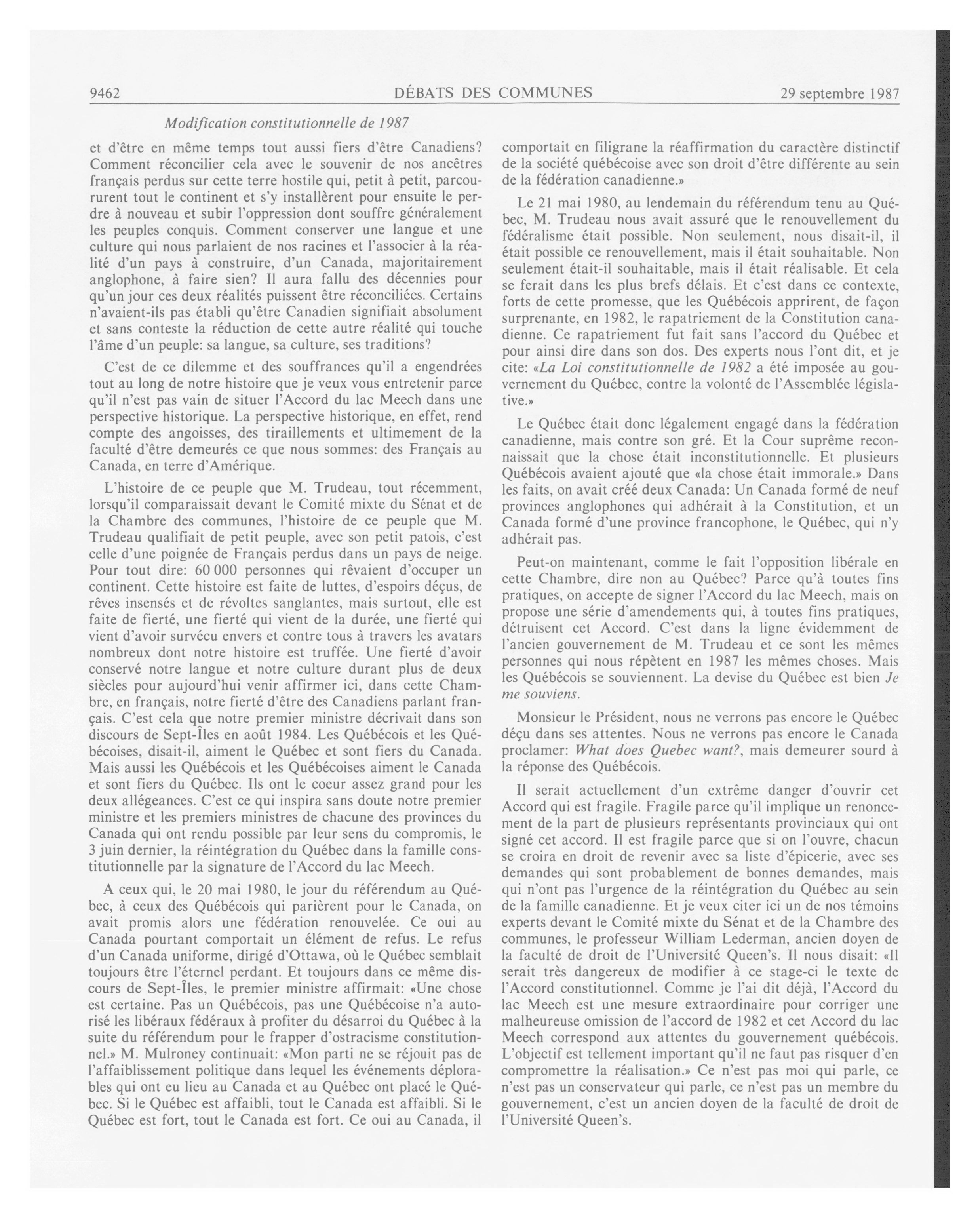 9462 DÉBATS DES COMMUNES 29 septembre 1987

Modification constitutionnelle de 1987

et d'être en même temps tout aussi fiers d'être Canadiens? Comment réconcilier cela avec le souvenir de nos ancêtres français perdus sur cette terre hostile qui, petit à petit, parcoururent tout le continent et s'y installèrent pour ensuite le perdre à nouveau et subir l'oppression dont souffre généralement les peuples conquis. Comment conserver une langue et une culture qui nous parlaient de nos racines et l'associer à la réalité d'un pays à construire, d'un Canada, majoritairement anglophone, à faire sien? Il aura fallu des décennies pour qu'un jour ces deux réalités puissent être réconciliées. Certains n'avaient-ils pas établi qu'être Canadien signifiait absolument et sans conteste la réduction de cette autre réalité qui touche l'âme d'un peuple: sa langue, sa culture, ses traditions?

C'est de ce dilemme et des souffrances qu'il a engendrées tout au long de notre histoire que je veux vous entretenir parce qu'il n'est pas vain de situer l'Accord du lac Meech dans une perspective historique. La perspective historique, en effet, rend compte des angoisses, des tiraillements et ultimement de la faculté d'être demeurés ce que nous sommes: des Français au Canada, en terre d'Amérique.

L'histoire de ce peuple que M. Trudeau, tout récemment, lorsqu'il comparaissait devant le Comité mixte du Sénat et de la Chambre des communes, l'histoire de ce peuple que M. Trudeau qualifiait de petit peuple, avec son petit patois, c'est celle d'une poignée de Français perdus dans un pays de neige. Pour tout dire: 60 000 personnes qui rêvaient d'occuper un continent. Cette histoire est faite de luttes, d'espoirs déçus, de rêves insensés et de révoltes sanglantes, mais surtout, elle est faite de fierté, une fierté qui vient de la durée, une fierté qui vient d'avoir survécu envers et contre tous à travers les avatars nombreux dont notre histoire est truffée. Une fierté d'avoir conservé notre langue et notre culture durant plus de deux siècles pour aujourd'hui venir affirmer ici, dans cette Chambre, en français, notre fierté d'être des Canadiens parlant français. C'est cela que notre premier ministre décrivait dans son discours de Sept-Îles en août 1984. Les Québécois et les Québécoises, disait-il, aiment le Québec et sont fiers du Canada. Mais aussi les Québécois et les Québécoises aiment le Canada et sont fiers du Québec. Ils ont le coeur assez grand pour les deux allégeances. C'est ce qui inspira sans doute notre premier ministre et les premiers ministres de chacune des provinces du Canada qui ont rendu possible par leur sens du compromis, le 3 juin dernier, la réintégration du Québec dans la famille constitutionnelle par la signature de l'Accord du lac Meech.

A ceux qui, le 20 mai 1980, le jour du référendum au Québec, à ceux des Québécois qui parièrent pour le Canada, on avait promis alors une fédération renouvelée. Ce oui au Canada pourtant comportait un élément de refus. Le refus d'un Canada uniforme, dirigé d'Ottawa, où le Québec semblait toujours être l'éternel perdant. Et toujours dans ce même discours de Sept-Îles, le premier ministre affirmait: «Une chose est certaine. Pas un Québécois, pas une Québécoise n'a autorisé les libéraux fédéraux à profiter du désarroi du Québec à la suite du référendum pour le frapper d'ostracisme constitutionnel.» M. Mulroney continuait: «Mon parti ne se réjouit pas de l'affaiblissement politique dans lequel les événements déplorables qui ont eu lieu au Canada et au Québec ont placé le Québec. Si le Québec est affaibli, tout le Canada est affaibli. Si le Québec est fort, tout le Canada est fort. Ce oui au Canada, il comportait en filigrane la réaffirmation du caractère distinctif de la société québécoise avec son droit d'être différente au sein de la fédération canadienne.»

Le 21 mai 1980, au lendemain du référendum tenu au Québec, M. Trudeau nous avait assuré que le renouvellement du fédéralisme était possible. Non seulement, nous disait-il, il était possible ce renouvellement, mais il était souhaitable. Non seulement était-il souhaitable, mais il était réalisable. Et cela se ferait dans les plus brefs délais. Et c'est dans ce contexte, forts de cette promesse, que les Québécois apprirent, de façon surprenante, en 1982, le rapatriement de la Constitution canadienne. Ce rapatriement fut fait sans l'accord du Québec et pour ainsi dire dans son dos. Des experts nous l'ont dit, et je cite: «La Loi constitutionnelle de 1982 a été imposée au gouvernement du Québec, contre la volonté de l'Assemblée législative.»

Le Québec était donc légalement engagé dans la fédération canadienne, mais contre son gré. Et la Cour suprême reconnaissait que la chose était inconstitutionnelle. Et plusieurs Québécois avaient ajouté que «la chose était immorale.» Dans les faits, on avait créé deux Canada: Un Canada formé de neuf provinces anglophones qui adhérait à la Constitution, et un Canada formé d'une province francophone, le Québec, qui n'y adhérait pas.

Peut-on maintenant, comme le fait l'opposition libérale en cette Chambre, dire non au Québec? Parce qu'à toutes fins pratiques, on accepte de signer l'Accord du lac Meech, mais on propose une série d'amendements qui, à toutes fins pratiques, détruisent cet Accord. C'est dans la ligne évidemment de l'ancien gouvernement de M. Trudeau et ce sont les mêmes personnes qui nous répètent en 1987 les mêmes choses. Mais les Québécois se souviennent. La devise du Québec est bien Je me souviens.

Monsieur le Président, nous ne verrons pas encore le Québec déçu dans ses attentes. Nous ne verrons pas encore le Canada proclamer: What does Quebec want?, mais demeurer sourd à la réponse des Québécois.

Il serait actuellement d'un extrême danger d'ouvrir cet Accord qui est fragile. Fragile parce qu'il implique un renoncement de la part de plusieurs représentants provinciaux qui ont signé cet accord. Il est fragile parce que si on l'ouvre, chacun se croira en droit de revenir avec sa liste d'épicerie, avec ses demandes qui sont probablement de bonnes demandes, mais qui n'ont pas l'urgence de la réintégration du Québec au sein de la famille canadienne. Et je veux citer ici un de nos témoins experts devant le Comité mixte du Sénat et de la Chambre des communes, le professeur William Lederman, ancien doyen de la faculté de droit de l'Université Queen's. Il nous disait: «Il serait très dangereux de modifier à ce stage-ci le texte de l'Accord constitutionnel. Comme je l'ai dit déjà, l'Accord du lac Meech est une mesure extraordinaire pour corriger une malheureuse omission de l'accord de 1982 et cet Accord du lac Meech correspond aux attentes du gouvernement québécois. L'objectif est tellement important qu'il ne faut pas risquer d'en compromettre la réalisation.» Ce n'est pas moi qui parle, ce n'est pas un conservateur qui parle, ce n'est pas un membre du gouvernement, c'est un ancien doyen de la faculté de droit de l'Université Queen's.